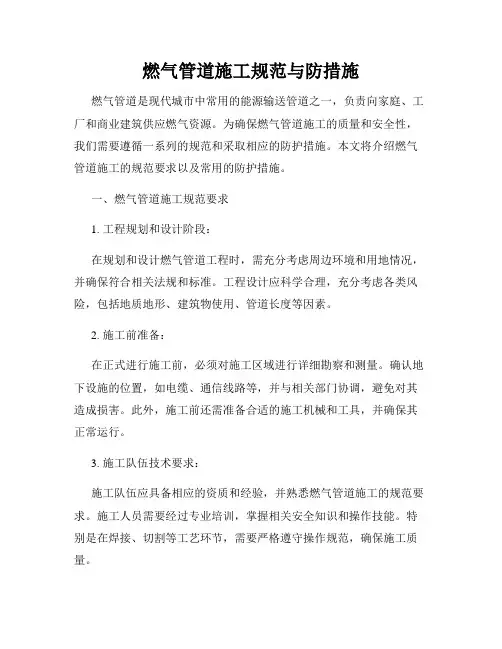 燃气管道施工规范与防措施

燃气管道是现代城市中常用的能源输送管道之一，负责向家庭、工厂和商业建筑供应燃气资源。为确保燃气管道施工的质量和安全性，我们需要遵循一系列的规范和采取相应的防护措施。本文将介绍燃气管道施工的规范要求以及常用的防护措施。

一、燃气管道施工规范要求

1. 工程规划和设计阶段：

在规划和设计燃气管道工程时，需充分考虑周边环境和用地情况，并确保符合相关法规和标准。工程设计应科学合理，充分考虑各类风险，包括地质地形、建筑物使用、管道长度等因素。

2. 施工前准备：

在正式进行施工前，必须对施工区域进行详细勘察和测量。确认地下设施的位置，如电缆、通信线路等，并与相关部门协调，避免对其造成损害。此外，施工前还需准备合适的施工机械和工具，并确保其正常运行。

3. 施工队伍技术要求：

施工队伍应具备相应的资质和经验，并熟悉燃气管道施工的规范要求。施工人员需要经过专业培训，掌握相关安全知识和操作技能。特别是在焊接、切割等工艺环节，需要严格遵守操作规范，确保施工质量。